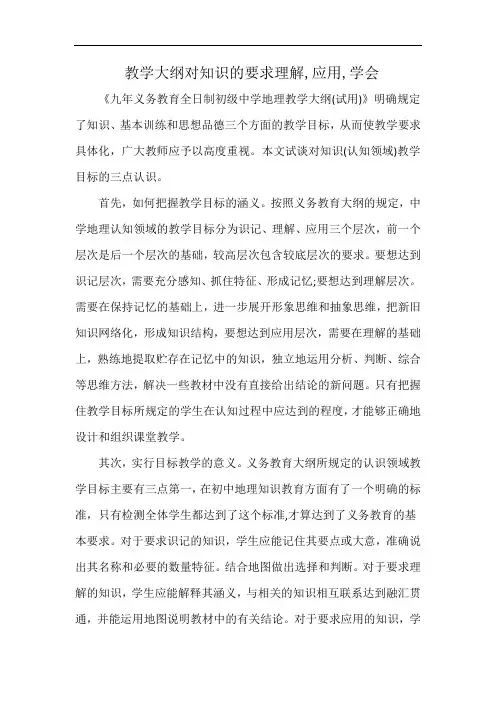 教学大纲对知识的要求理解,应用,学会

《九年义务教育全日制初级中学地理教学大纲(试用)》明确规定了知识、基本训练和思想品德三个方面的教学目标，从而使教学要求具体化，广大教师应予以高度重视。本文试谈对知识(认知领域)教学目标的三点认识。

首先，如何把握教学目标的涵义。按照义务教育大纲的规定，中学地理认知领域的教学目标分为识记、理解、应用三个层次，前一个层次是后一个层次的基础，较高层次包含较底层次的要求。要想达到识记层次，需要充分感知、抓住特征、形成记忆;要想达到理解层次。需要在保持记忆的基础上，进一步展开形象思维和抽象思维，把新旧知识网络化，形成知识结构，要想达到应用层次，需要在理解的基础上，熟练地提取贮存在记忆中的知识，独立地运用分析、判断、综合等思维方法，解决一些教材中没有直接给出结论的新问题。只有把握住教学目标所规定的学生在认知过程中应达到的程度，才能够正确地设计和组织课堂教学。

其次，实行目标教学的意义。义务教育大纲所规定的认识领域教学目标主要有三点第一，在初中地理知识教育方面有了一个明确的标准，只有检测全体学生都达到了这个标准,才算达到了义务教育的基本要求。对于要求识记的知识，学生应能记住其要点或大意，准确说出其名称和必要的数量特征。结合地图做出选择和判断。对于要求理解的知识，学生应能解释其涵义，与相关的知识相互联系达到融汇贯通，并能运用地图说明教材中的有关结论。对于要求应用的知识，学